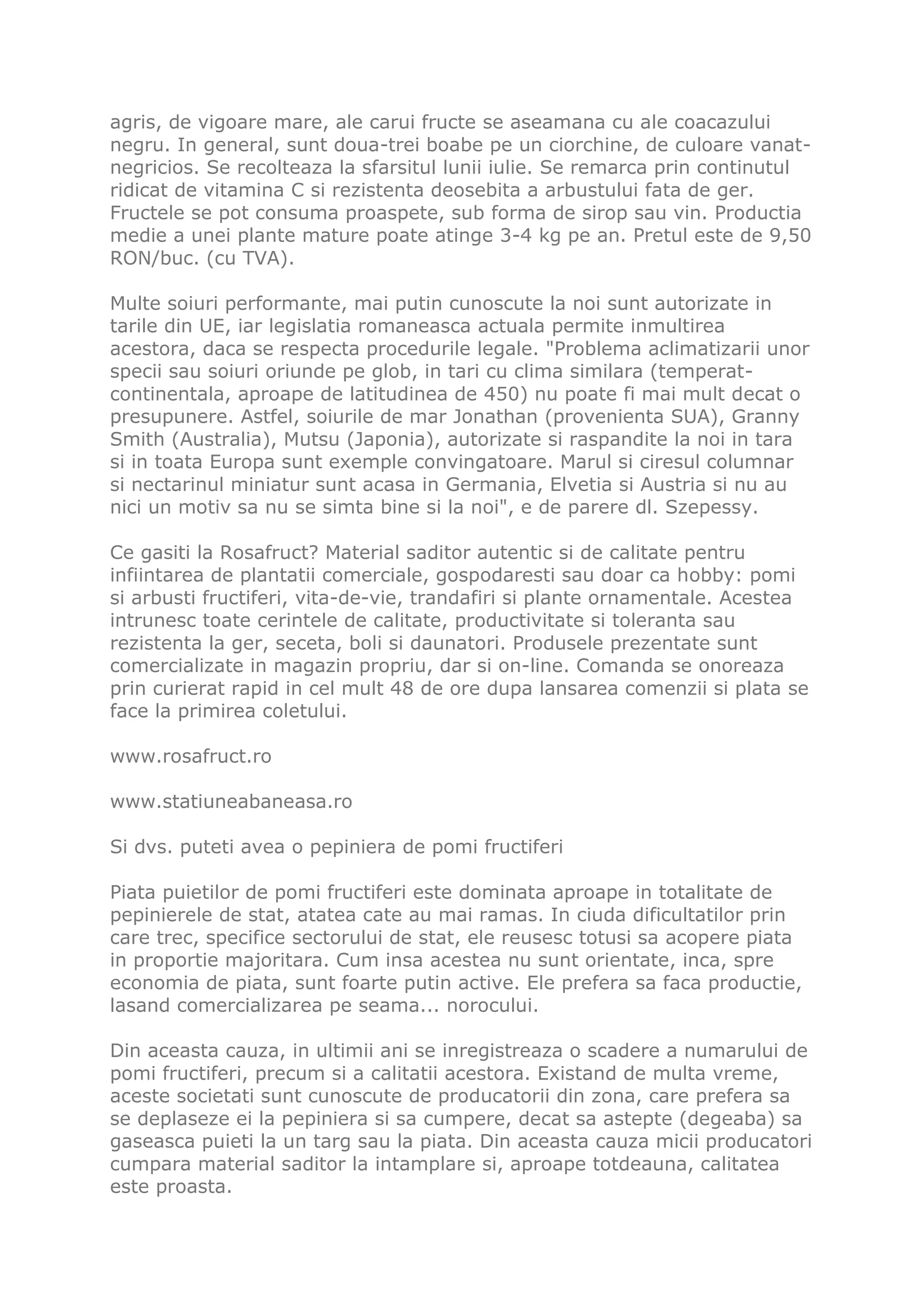 agris, de vigoare mare, ale carui fructe se aseamana cu ale coacazului negru. In general, sunt doua-trei boabe pe un ciorchine, de culoare vanat-negricios. Se recolteaza la sfarsitul lunii iulie. Se remarca prin continutul ridicat de vitamina C si rezistenta deosebita a arbustului fata de ger. Fructele se pot consuma proaspete, sub forma de sirop sau vin. Productia medie a unei plante mature poate atinge 3-4 kg pe an. Pretul este de 9,50 RON/buc. (cu TVA).

Multe soiuri performante, mai putin cunoscute la noi sunt autorizate in tarile din UE, iar legislatia romaneasca actuala permite inmultirea acestora, daca se respecta procedurile legale. "Problema aclimatizarii unor specii sau soiuri oriunde pe glob, in tari cu clima similara (temperat-continentala, aproape de latitudinea de 450) nu poate fi mai mult decat o presupunere. Astfel, soiurile de mar Jonathan (provenienta SUA), Granny Smith (Australia), Mutsu (Japonia), autorizate si raspandite la noi in tara si in toata Europa sunt exemple convingatoare. Marul si ciresul columnar si nectarinul miniatur sunt acasa in Germania, Elvetia si Austria si nu au nici un motiv sa nu se simta bine si la noi", e de parere dl. Szepessy.

Ce gasiti la Rosafruct? Material saditor autentic si de calitate pentru infiintarea de plantatii comerciale, gospodaresti sau doar ca hobby: pomi si arbusti fructiferi, vita-de-vie, trandafiri si plante ornamentale. Acestea intrunesc toate cerintele de calitate, productivitate si toleranta sau rezistenta la ger, seceta, boli si daunatori. Produsele prezentate sunt comercializate in magazin propriu, dar si on-line. Comanda se onoreaza prin curierat rapid in cel mult 48 de ore dupa lansarea comenzii si plata se face la primirea coletului.

www.rosafruct.ro

www.statiuneabaneasa.ro

Si dvs. puteti avea o pepiniera de pomi fructiferi

Piata puietilor de pomi fructiferi este dominata aproape in totalitate de pepinierele de stat, atatea cate au mai ramas. In ciuda dificultatilor prin care trec, specifice sectorului de stat, ele reusesc totusi sa acopere piata in proportie majoritara. Cum insa acestea nu sunt orientate, inca, spre economia de piata, sunt foarte putin active. Ele prefera sa faca productie, lasand comercializarea pe seama... norocului.

Din aceasta cauza, in ultimii ani se inregistreaza o scadere a numarului de pomi fructiferi, precum si a calitatii acestora. Existand de multa vreme, aceste societati sunt cunoscute de producatorii din zona, care prefera sa se deplaseze ei la pepiniera si sa cumpere, decat sa astepte (degeaba) sa gaseasca puieti la un targ sau la piata. Din aceasta cauza micii producatori cumpara material saditor la intamplare si, aproape totdeauna, calitatea este proasta.